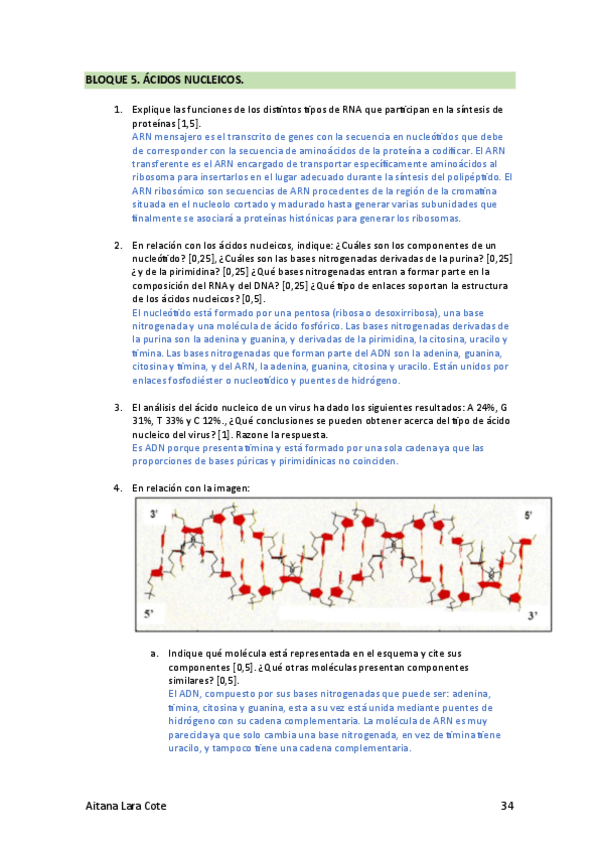 BLOQUE 5. ÁCIDOS NUCLEICOS.

1. Explique las funciones de los distintos tipos de RNA que participan en la síntesis de proteínas [1,5].
ARN mensajero es el transcrito de genes con la secuencia en nucleótidos que debe de corresponder con la secuencia de aminoácidos de la proteína a codificar. El ARN transferente es el ARN encargado de transportar específicamente aminoácidos al ribosoma para insertarlos en el lugar adecuado durante la síntesis del polipéptido. El ARN ribosómico son secuencias de ARN procedentes de la región de la cromatina situada en el nucleolo cortado y madurado hasta generar varias subunidades que finalmente se asociará a proteínas histónicas para generar los ribosomas.

2. En relación con los ácidos nucleicos, indique: ¿Cuáles son los componentes de un nucleótido? [0,25], ¿Cuáles son las bases nitrogenadas derivadas de la purina? [0,25] ¿y de la pirimidina? [0,25] ¿Qué bases nitrogenadas entran a formar parte en la composición del RNA y del DNA? [0,25] ¿Qué tipo de enlaces soportan la estructura de los ácidos nucleicos? [0,5].
El nucleótido está formado por una pentosa (ribosa o desoxirribosa), una base nitrogenada y una molécula de ácido fosfórico. Las bases nitrogenadas derivadas de la purina son la adenina y guanina, y derivadas de la pirimidina, la citosina, uracilo y timina. Las bases nitrogenadas que forman parte del ADN son la adenina, guanina, citosina y timina, y del ARN, la adenina, guanina, citosina y uracilo. Están unidos por enlaces fosfodiéster o nucleotídico y puentes de hidrógeno.

3. El análisis del ácido nucleico de un virus ha dado los siguientes resultados: A 24%, G 31%, T 33% y C 12%., ¿Qué conclusiones se pueden obtener acerca del tipo de ácido nucleico del virus? [1]. Razone la respuesta.
Es ADN porque presenta timina y está formado por una sola cadena ya que las proporciones de bases púricas y pirimidínicas no coinciden.

4. En relación con la imagen:

3' 5' 5' 3'

a. Indique qué molécula está representada en el esquema y cite sus componentes [0,5]. ¿Qué otras moléculas presentan componentes similares? [0,5].
El ADN, compuesto por sus bases nitrogenadas que puede ser: adenina, timina, citosina y guanina, esta a su vez está unida mediante puentes de hidrógeno con su cadena complementaria. La molécula de ARN es muy parecida ya que solo cambia una base nitrogenada, en vez de timina tiene uracilo, y tampoco tiene una cadena complementaria.

Aitana Lara Cote 34